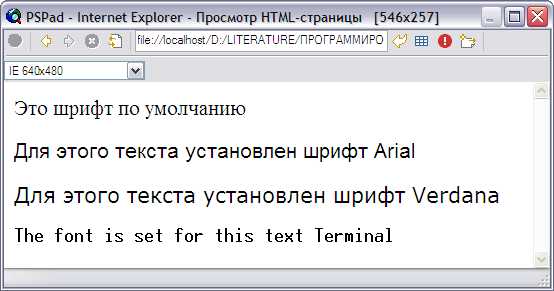 PSPad - Internet Explorer - Просмотр HTML-страницы [546x257]

file://localhost/D:/LITERATURE/ПРОГРАММИРО

IE 640x480

Это шрифт по умолчанию

Для этого текста установлен шрифт Arial

Для этого текста установлен шрифт Verdana

The font is set for this text Terminal